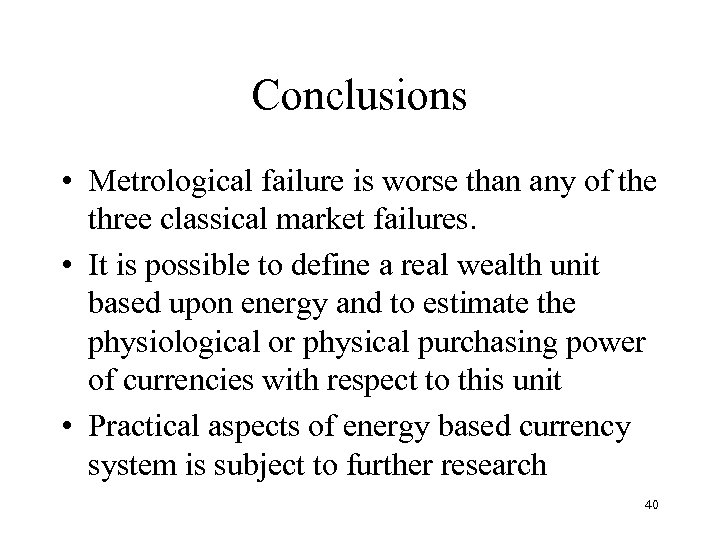 Conclusions

• Metrological failure is worse than any of the three classical market failures.

• It is possible to define a real wealth unit based upon energy and to estimate the physiological or physical purchasing power of currencies with respect to this unit

• Practical aspects of energy based currency system is subject to further research

40